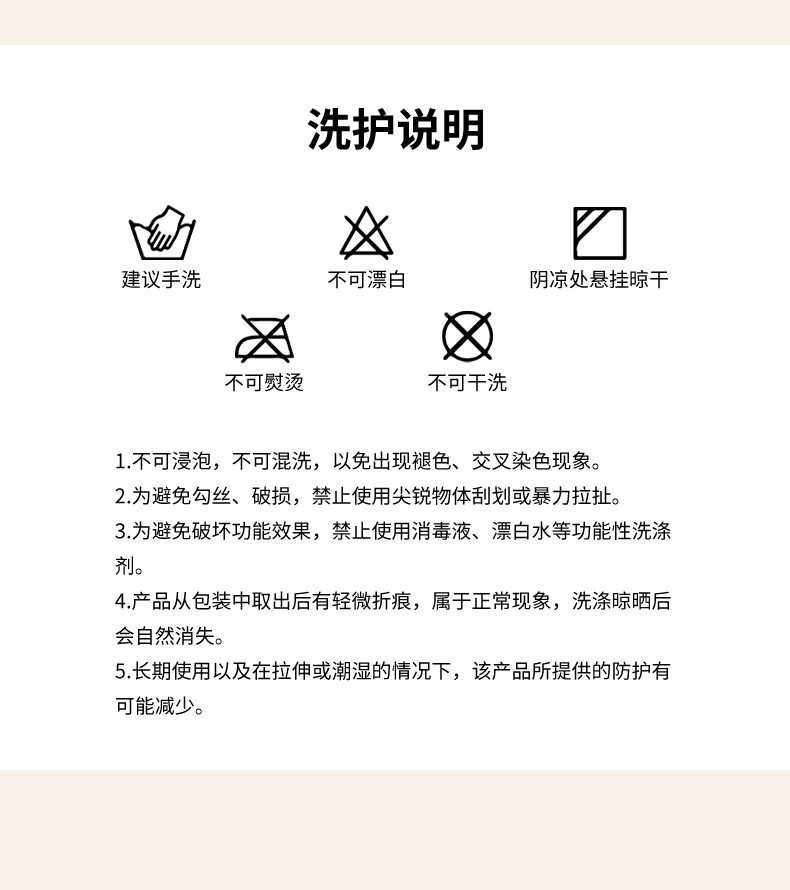 洗护说明

建议手洗

不可漂白

阴凉处悬挂晾干

不可熨烫

不可干洗

1.不可浸泡，不可混洗，以免出现褪色、交叉染色现象。
2.为避免勾丝、破损，禁止使用尖锐物体刮划或暴力拉扯。
3.为避免破坏功能效果，禁止使用消毒液、漂白水等功能性洗涤剂。
4.产品从包装中取出后有轻微折痕，属于正常现象，洗涤晾晒后会自然消失。
5.长期使用以及在拉伸或潮湿的情况下，该产品所提供的防护有可能减少。